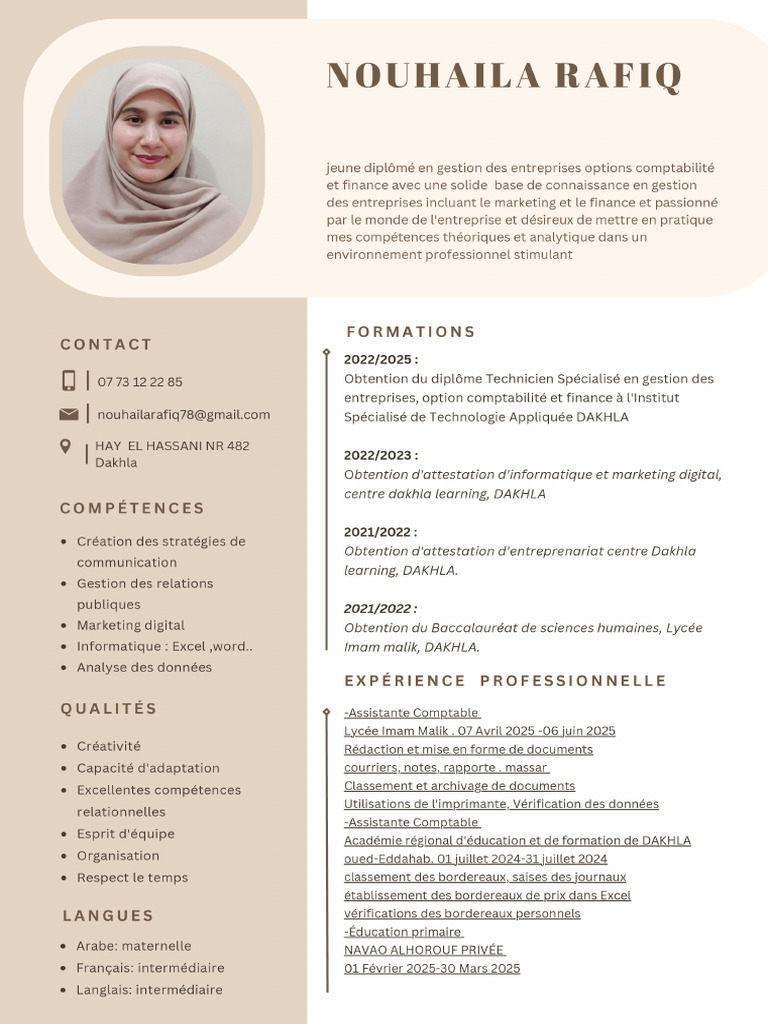 NOUHAILA RAFIQ

jeune diplômé en gestion des entreprises options comptabilité et finance avec une solide base de connaissance en gestion des entreprises incluant le marketing et le finance et passionné par le monde de l'entreprise et désireux de mettre en pratique mes compétences théoriques et analytique dans un environnement professionnel stimulant

CONTACT

07 73 12 22 85

nouhailarafiq78@gmail.com

HAY EL HASSANI NR 482
Dakhla

COMPÉTENCES

• Création des stratégies de communication
• Gestion des relations publiques
• Marketing digital
• Informatique : Excel ,word..
• Analyse des données

QUALITÉS

• Créativité
• Capacité d'adaptation
• Excellentes compétences relationnelles
• Esprit d'équipe
• Organisation
• Respect le temps

LANGUES

• Arabe: maternelle
• Français: intermédiaire
• Langlais: intermédiaire

FORMATIONS

2022/2025 :
Obtention du diplôme Technicien Spécialisé en gestion des entreprises, option comptabilité et finance à l'Institut Spécialisé de Technologie Appliquée DAKHLA

2022/2023 :
Obtention d'attestation d'informatique et marketing digital, centre dakhla learning, DAKHLA

2021/2022 :
Obtention d'attestation d'entreprenariat centre Dakhla learning, DAKHLA.

2021/2022 :
Obtention du Baccalauréat de sciences humaines, Lycée Imam malik, DAKHLA.

EXPÉRIENCE PROFESSIONNELLE

-Assistante Comptable
Lycée Imam Malik . 07 Avril 2025 -06 juin 2025
Rédaction et mise en forme de documents
courriers, notes, rapporte . massar
Classement et archivage de documents
Utilisations de l'imprimante, Vérification des données
-Assistante Comptable
Académie régional d'éducation et de formation de DAKHLA
oued-Eddahab. 01 juillet 2024-31 juillet 2024
classement des bordereaux, saises des journaux
établissement des bordereaux de prix dans Excel
vérifications des bordereaux personnels
-Éducation primaire
NAVAO ALHOROUF PRIVÉE
01 Février 2025-30 Mars 2025